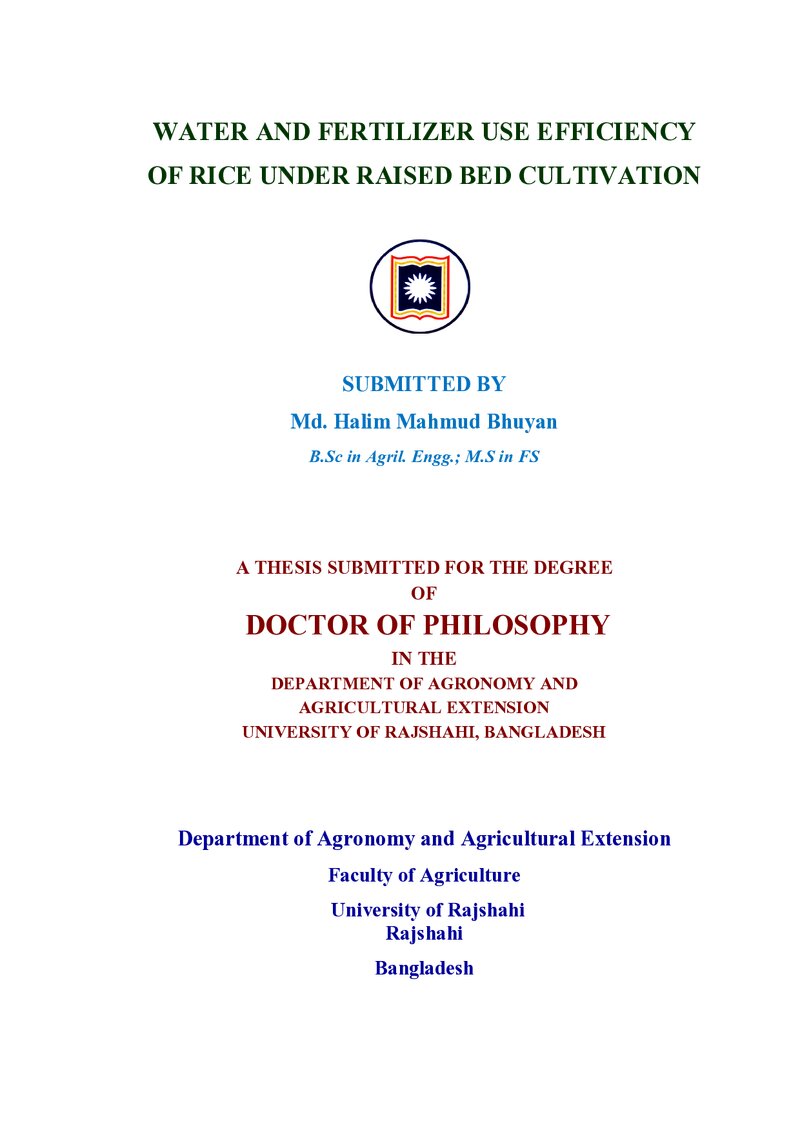 WATER AND FERTILIZER USE EFFICIENCY
OF RICE UNDER RAISED BED CULTIVATION

SUBMITTED BY
Md. Halim Mahmud Bhuyan
B.Sc in Agril. Engg.; M.S in FS

A THESIS SUBMITTED FOR THE DEGREE
OF
DOCTOR OF PHILOSOPHY
IN THE
DEPARTMENT OF AGRONOMY AND
AGRICULTURAL EXTENSION
UNIVERSITY OF RAJSHAHI, BANGLADESH

Department of Agronomy and Agricultural Extension
Faculty of Agriculture
University of Rajshahi
Rajshahi
Bangladesh